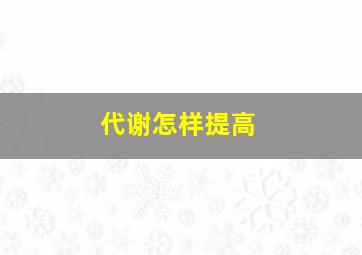 代谢怎样提高